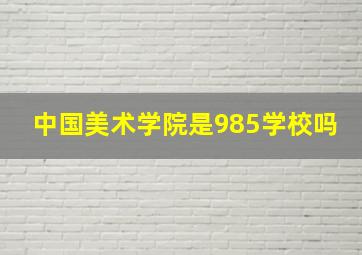 中国美术学院是985学校吗